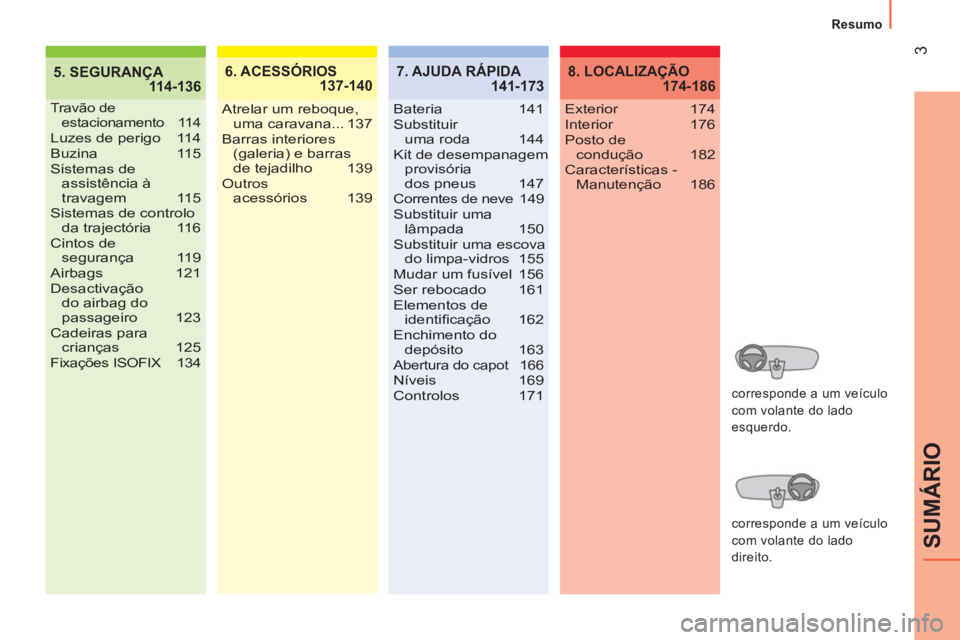 Resumo

3

5. SEGURANÇA 114-136

Travão de estacionamento 114
Luzes de perigo 114
Buzina 115
Sistemas de assistência à travagem 115
Sistemas de controlo da trajectória 116
Cintos de segurança 119
Airbags 121
Desactivação do airbag do passageiro 123
Cadeiras para crianças 125
Fixações ISOFIX 134

6. ACESSÓRIOS 137-140

Atrelar um reboque, uma caravana... 137
Barras interiores (galeria) e barras de tejadilho 139
Outros acessórios 139

7. AJUDA RÁPIDA 141-173

Bateria 141
Substituir uma roda 144
Kit de desempanagem provisória dos pneus 147
Correntes de neve 149
Substituir uma lâmpada 150
Substituir uma escova do limpa-vidros 155
Mudar um fusível 156
Ser rebocado 161
Elementos de identificação 162
Enchimento do depósito 163
Abertura do capot 166
Níveis 169
Controlos 171

8. LOCALIZAÇÃO 174-186

Exterior 174
Interior 176
Posto de condução 182
Características - Manutenção 186

corresponde a um veículo com volante do lado esquerdo.

corresponde a um veículo com volante do lado direito.

SUMÁRIO

carmanualsonline.info